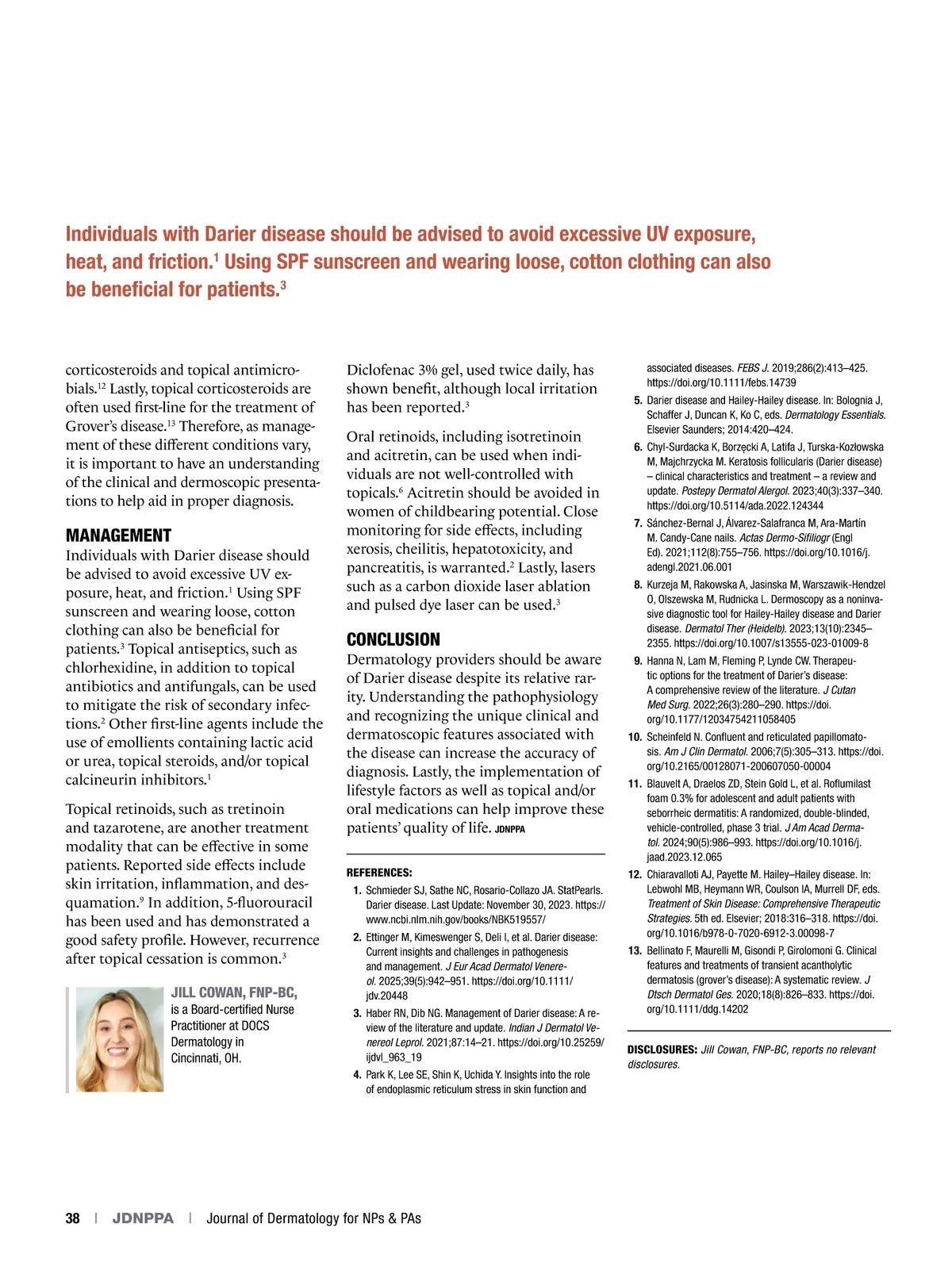 Individuals with Darier disease should be advised to avoid excessive UV exposure, heat, and friction.$^1$ Using SPF sunscreen and wearing loose, cotton clothing can also be beneficial for patients.$^3$

corticosteroids and topical antimicrobials.$^{12}$ Lastly, topical corticosteroids are often used first-line for the treatment of Grover's disease.$^{13}$ Therefore, as management of these different conditions vary, it is important to have an understanding of the clinical and dermoscopic presentations to help aid in proper diagnosis.

MANAGEMENT

Individuals with Darier disease should be advised to avoid excessive UV exposure, heat, and friction.$^1$ Using SPF sunscreen and wearing loose, cotton clothing can also be beneficial for patients.$^3$ Topical antiseptics, such as chlorhexidine, in addition to topical antibiotics and antifungals, can be used to mitigate the risk of secondary infections.$^2$ Other first-line agents include the use of emollients containing lactic acid or urea, topical steroids, and/or topical calcineurin inhibitors.$^1$

Topical retinoids, such as tretinoin and tazarotene, are another treatment modality that can be effective in some patients. Reported side effects include skin irritation, inflammation, and desquamation.$^9$ In addition, 5-fluorouracil has been used and has demonstrated a good safety profile. However, recurrence after topical cessation is common.$^3$

JILL COWAN, FNP-BC, is a Board-certified Nurse Practitioner at DOCS Dermatology in Cincinnati, OH.

Diclofenac 3% gel, used twice daily, has shown benefit, although local irritation has been reported.$^3$

Oral retinoids, including isotretinoin and acitretin, can be used when individuals are not well-controlled with topicals.$^6$ Acitretin should be avoided in women of childbearing potential. Close monitoring for side effects, including xerosis, cheilitis, hepatotoxicity, and pancreatitis, is warranted.$^2$ Lastly, lasers such as a carbon dioxide laser ablation and pulsed dye laser can be used.$^3$

CONCLUSION

Dermatology providers should be aware of Darier disease despite its relative rarity. Understanding the pathophysiology and recognizing the unique clinical and dermatoscopic features associated with the disease can increase the accuracy of diagnosis. Lastly, the implementation of lifestyle factors as well as topical and/or oral medications can help improve these patients' quality of life. JDNPPA

REFERENCES:
1. Schmieder SJ, Sathe NC, Rosario-Collazo JA. StatPearls. Darier disease. Last Update: November 30, 2023. https://www.ncbi.nlm.nih.gov/books/NBK519557/
2. Ettinger M, Kimeswenger S, Deli I, et al. Darier disease: Current insights and challenges in pathogenesis and management. J Eur Acad Dermatol Venereol. 2025;39(5):942–951. https://doi.org/10.1111/jdv.20448
3. Haber RN, Dib NG. Management of Darier disease: A review of the literature and update. Indian J Dermatol Venereol Leprol. 2021;87:14–21. https://doi.org/10.25259/ijdvl_963_19
4. Park K, Lee SE, Shin K, Uchida Y. Insights into the role of endoplasmic reticulum stress in skin function and associated diseases. FEBS J. 2019;286(2):413–425. https://doi.org/10.1111/febs.14739
5. Darier disease and Hailey-Hailey disease. In: Bolognia J, Schaffer J, Duncan K, Ko C, eds. Dermatology Essentials. Elsevier Saunders; 2014:420–424.
6. Chyl-Surdacka K, Borzęcki A, Latifa J, Turska-Kozłowska M, Majchrzycka M. Keratosis follicularis (Darier disease) – clinical characteristics and treatment – a review and update. Postepy Dermatol Alergol. 2023;40(3):337–340. https://doi.org/10.5114/ada.2022.124344
7. Sánchez-Bernal J, Álvarez-Salafranca M, Ara-Martín M. Candy-Cane nails. Actas Dermo-Sifiliogr (Engl Ed). 2021;112(8):755–756. https://doi.org/10.1016/j.adengl.2021.06.001
8. Kurzeja M, Rakowska A, Jasinska M, Warszawik-Hendzel O, Olszewska M, Rudnicka L. Dermoscopy as a noninvasive diagnostic tool for Hailey-Hailey disease and Darier disease. Dermatol Ther (Heidelb). 2023;13(10):2345–2355. https://doi.org/10.1007/s13555-023-01009-8
9. Hanna N, Lam M, Fleming P, Lynde CW. Therapeutic options for the treatment of Darier's disease: A comprehensive review of the literature. J Cutan Med Surg. 2022;26(3):280–290. https://doi.org/10.1177/12034754211058405
10. Scheinfeld N. Confluent and reticulated papillomatosis. Am J Clin Dermatol. 2006;7(5):305–313. https://doi.org/10.2165/00128071-200607050-00004
11. Blauvelt A, Draelos ZD, Stein Gold L, et al. Roflumilast foam 0.3% for adolescent and adult patients with seborrheic dermatitis: A randomized, double-blinded, vehicle-controlled, phase 3 trial. J Am Acad Dermatol. 2024;90(5):986–993. https://doi.org/10.1016/j.jaad.2023.12.065
12. Chiaravalloti AJ, Payette M. Hailey–Hailey disease. In: Lebwohl MB, Heymann WR, Coulson IA, Murrell DF, eds. Treatment of Skin Disease: Comprehensive Therapeutic Strategies. 5th ed. Elsevier; 2018:316–318. https://doi.org/10.1016/b978-0-7020-6912-3.00098-7
13. Bellinato F, Maurelli M, Gisondi P, Girolomoni G. Clinical features and treatments of transient acantholytic dermatosis (grover's disease): A systematic review. J Dtsch Dermatol Ges. 2020;18(8):826–833. https://doi.org/10.1111/ddg.14202

DISCLOSURES: Jill Cowan, FNP-BC, reports no relevant disclosures.

38 | JDNPPA | Journal of Dermatology for NPs & PAs